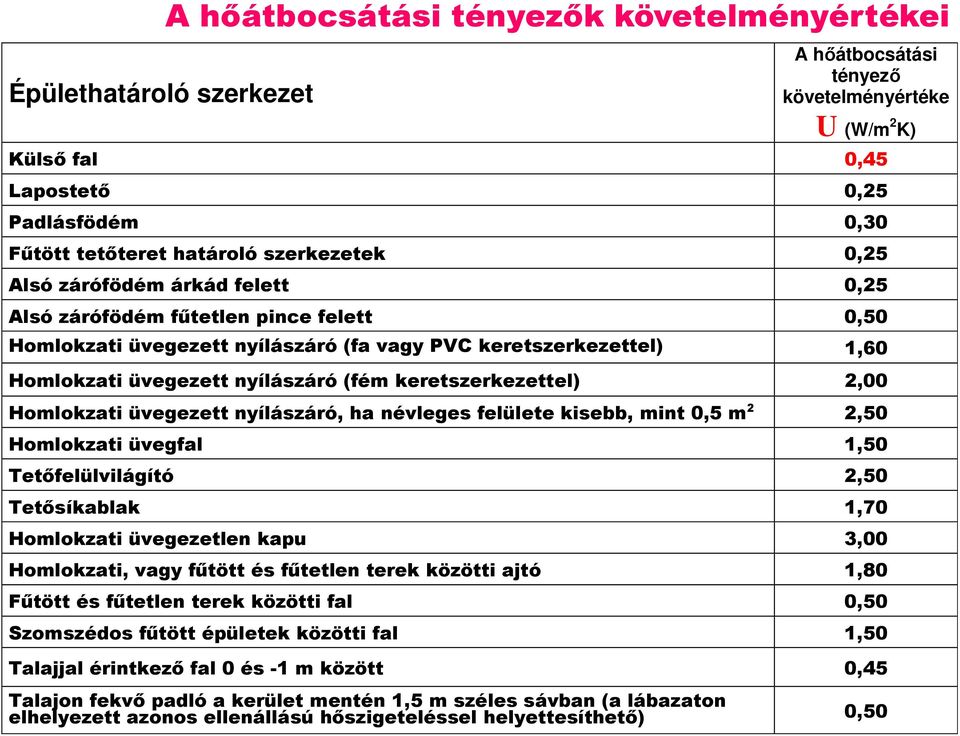 A hőátbocsátási tényezők követelményértékei

| Épülethatároló szerkezet | A hőátbocsátási tényező követelményértéke U (W/m$^2$K) |
|---|---|
| Külső fal | 0,45 |
| Lapostető | 0,25 |
| Padlásfödém | 0,30 |
| Fűtött tetőteret határoló szerkezetek | 0,25 |
| Alsó zárófödém árkád felett | 0,25 |
| Alsó zárófödém fűtetlen pince felett | 0,50 |
| Homlokzati üvegezett nyílászáró (fa vagy PVC keretszerkezettel) | 1,60 |
| Homlokzati üvegezett nyílászáró (fém keretszerkezettel) | 2,00 |
| Homlokzati üvegezett nyílászáró, ha névleges felülete kisebb, mint 0,5 m$^2$ | 2,50 |
| Homlokzati üvegfal | 1,50 |
| Tetőfelülvilágító | 2,50 |
| Tetősíkablak | 1,70 |
| Homlokzati üvegezetlen kapu | 3,00 |
| Homlokzati, vagy fűtött és fűtetlen terek közötti ajtó | 1,80 |
| Fűtött és fűtetlen terek közötti fal | 0,50 |
| Szomszédos fűtött épületek közötti fal | 1,50 |
| Talajjal érintkező fal 0 és -1 m között | 0,45 |
| Talajon fekvő padló a kerület mentén 1,5 m széles sávban (a lábazaton elhelyezett azonos ellenállású hőszigeteléssel helyettesíthető) | 0,50 |